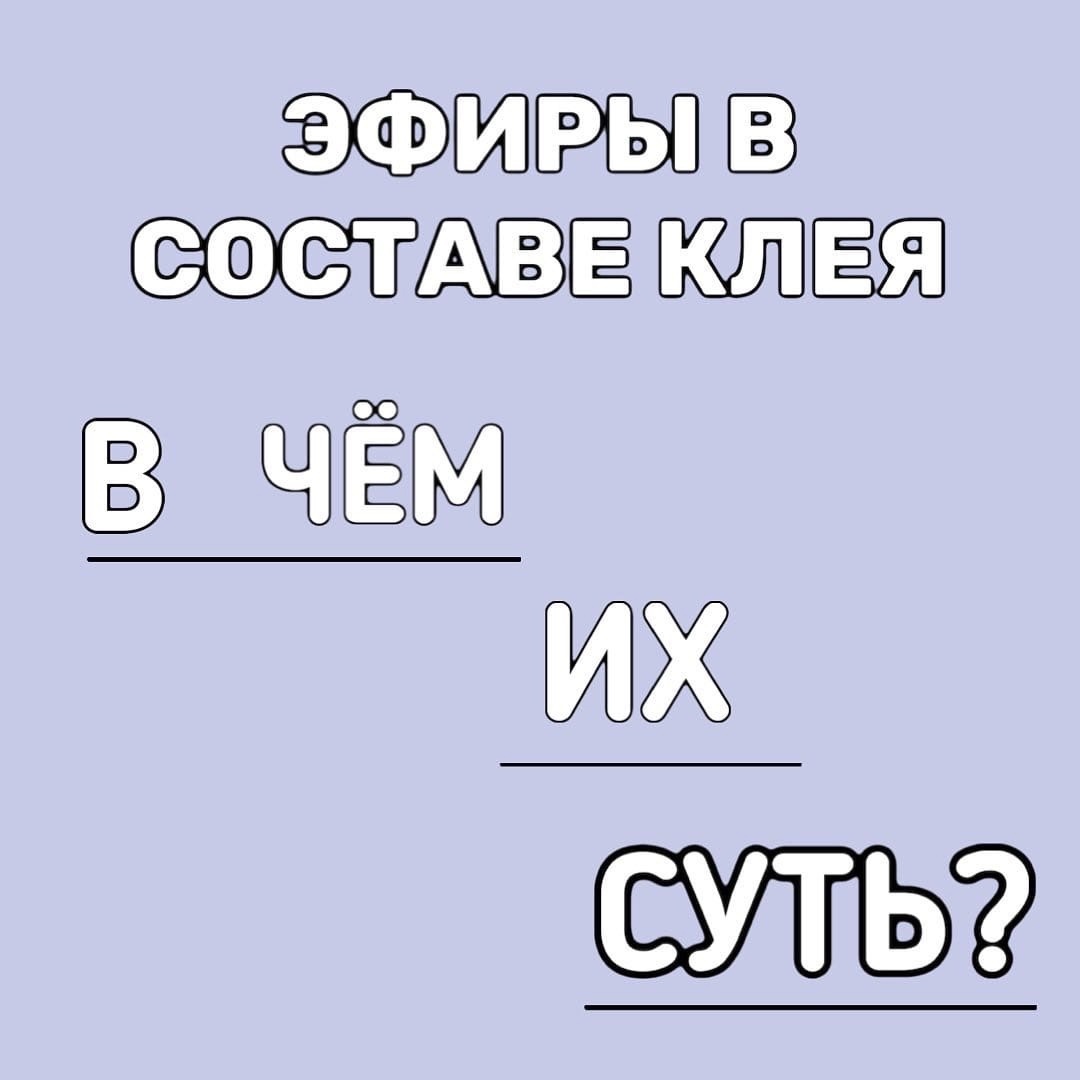 ЭФИРЫ В СОСТАВЕ КЛЕЯ

В ЧЁМ

ИХ

СУТЬ?